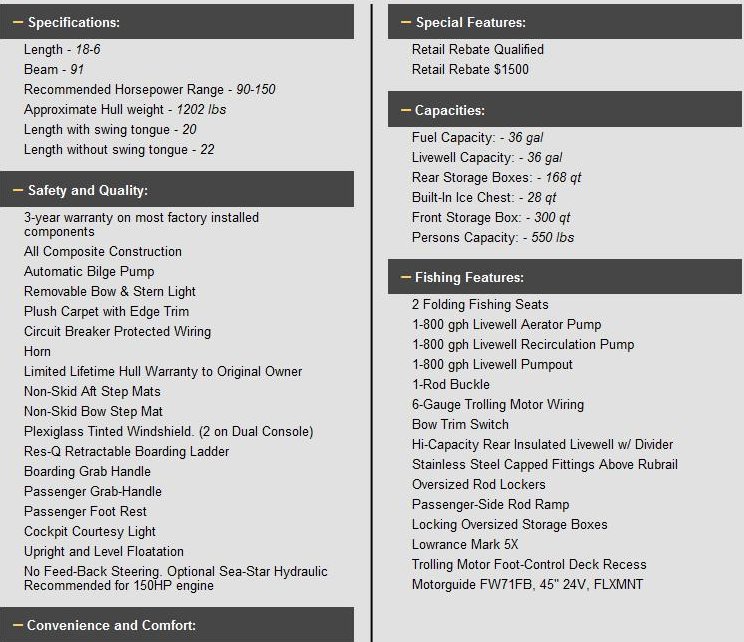 – Specifications:

Length - 18-6
Beam - 91
Recommended Horsepower Range - 90-150
Approximate Hull weight - 1202 lbs
Length with swing tongue - 20
Length without swing tongue - 22

– Safety and Quality:

3-year warranty on most factory installed components
All Composite Construction
Automatic Bilge Pump
Removable Bow & Stern Light
Plush Carpet with Edge Trim
Circuit Breaker Protected Wiring
Horn
Limited Lifetime Hull Warranty to Original Owner
Non-Skid Aft Step Mats
Non-Skid Bow Step Mat
Plexiglass Tinted Windshield. (2 on Dual Console)
Res-Q Retractable Boarding Ladder
Boarding Grab Handle
Passenger Grab-Handle
Passenger Foot Rest
Cockpit Courtesy Light
Upright and Level Floatation
No Feed-Back Steering. Optional Sea-Star Hydraulic Recommended for 150HP engine

– Convenience and Comfort:

– Special Features:

Retail Rebate Qualified
Retail Rebate $1500

– Capacities:

Fuel Capacity: - 36 gal
Livewell Capacity: - 36 gal
Rear Storage Boxes: - 168 qt
Built-In Ice Chest: - 28 qt
Front Storage Box: - 300 qt
Persons Capacity: - 550 lbs

– Fishing Features:

2 Folding Fishing Seats
1-800 gph Livewell Aerator Pump
1-800 gph Livewell Recirculation Pump
1-800 gph Livewell Pumpout
1-Rod Buckle
6-Gauge Trolling Motor Wiring
Bow Trim Switch
Hi-Capacity Rear Insulated Livewell w/ Divider
Stainless Steel Capped Fittings Above Rubrail
Oversized Rod Lockers
Passenger-Side Rod Ramp
Locking Oversized Storage Boxes
Lowrance Mark 5X
Trolling Motor Foot-Control Deck Recess
Motorguide FW71FB, 45" 24V, FLXMNT